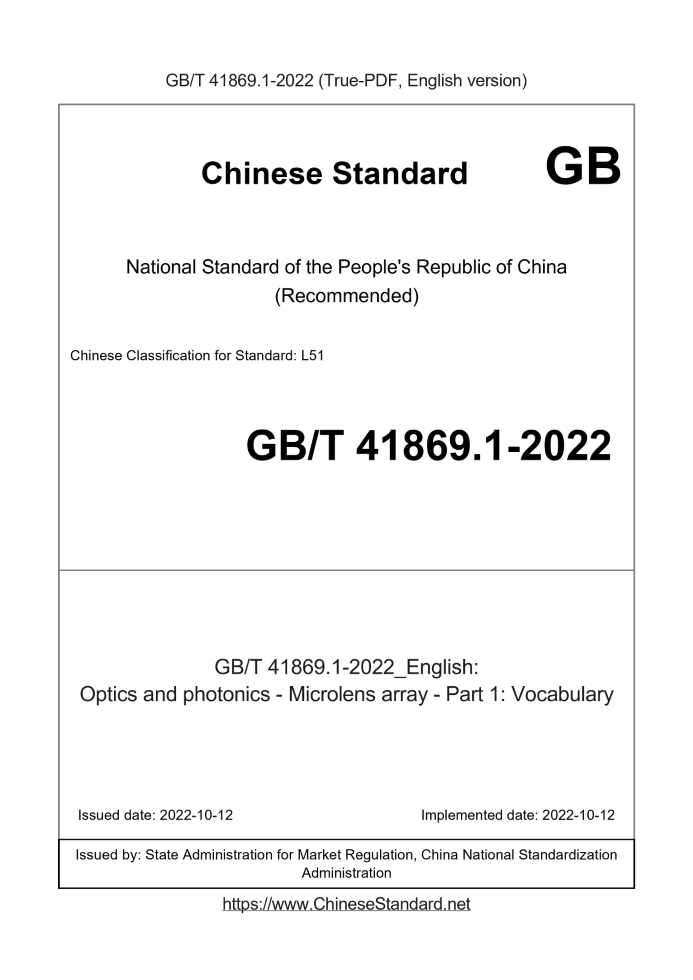 GB/T 41869.1-2022 (True-PDF, English version)

Chinese Standard GB

National Standard of the People's Republic of China
(Recommended)

Chinese Classification for Standard: L51

GB/T 41869.1-2022

GB/T 41869.1-2022_English:
Optics and photonics - Microlens array - Part 1: Vocabulary

Issued date: 2022-10-12

Implemented date: 2022-10-12

Issued by: State Administration for Market Regulation, China National Standardization Administration

https://www.ChineseStandard.net